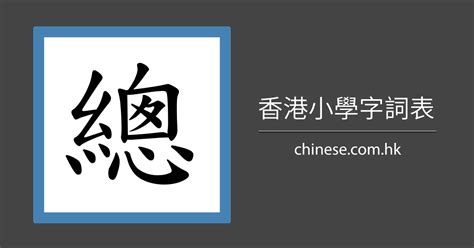 總

香港小學字詞表

chinese.com.hk